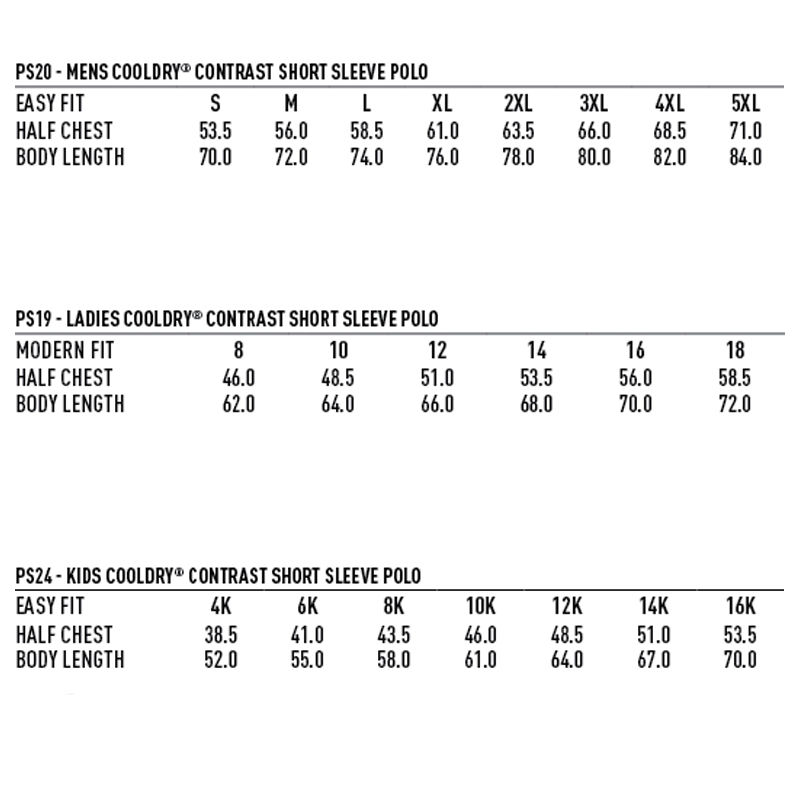 PS20 - MENS COOLDRY® CONTRAST SHORT SLEEVE POLO

| EASY FIT | S | M | L | XL | 2XL | 3XL | 4XL | 5XL |
|---|---|---|---|---|---|---|---|---|
| HALF CHEST | 53.5 | 56.0 | 58.5 | 61.0 | 63.5 | 66.0 | 68.5 | 71.0 |
| BODY LENGTH | 70.0 | 72.0 | 74.0 | 76.0 | 78.0 | 80.0 | 82.0 | 84.0 |

PS19 - LADIES COOLDRY® CONTRAST SHORT SLEEVE POLO

| MODERN FIT | 8 | 10 | 12 | 14 | 16 | 18 |
|---|---|---|---|---|---|---|
| HALF CHEST | 46.0 | 48.5 | 51.0 | 53.5 | 56.0 | 58.5 |
| BODY LENGTH | 62.0 | 64.0 | 66.0 | 68.0 | 70.0 | 72.0 |

PS24 - KIDS COOLDRY® CONTRAST SHORT SLEEVE POLO

| EASY FIT | 4K | 6K | 8K | 10K | 12K | 14K | 16K |
|---|---|---|---|---|---|---|---|
| HALF CHEST | 38.5 | 41.0 | 43.5 | 46.0 | 48.5 | 51.0 | 53.5 |
| BODY LENGTH | 52.0 | 55.0 | 58.0 | 61.0 | 64.0 | 67.0 | 70.0 |